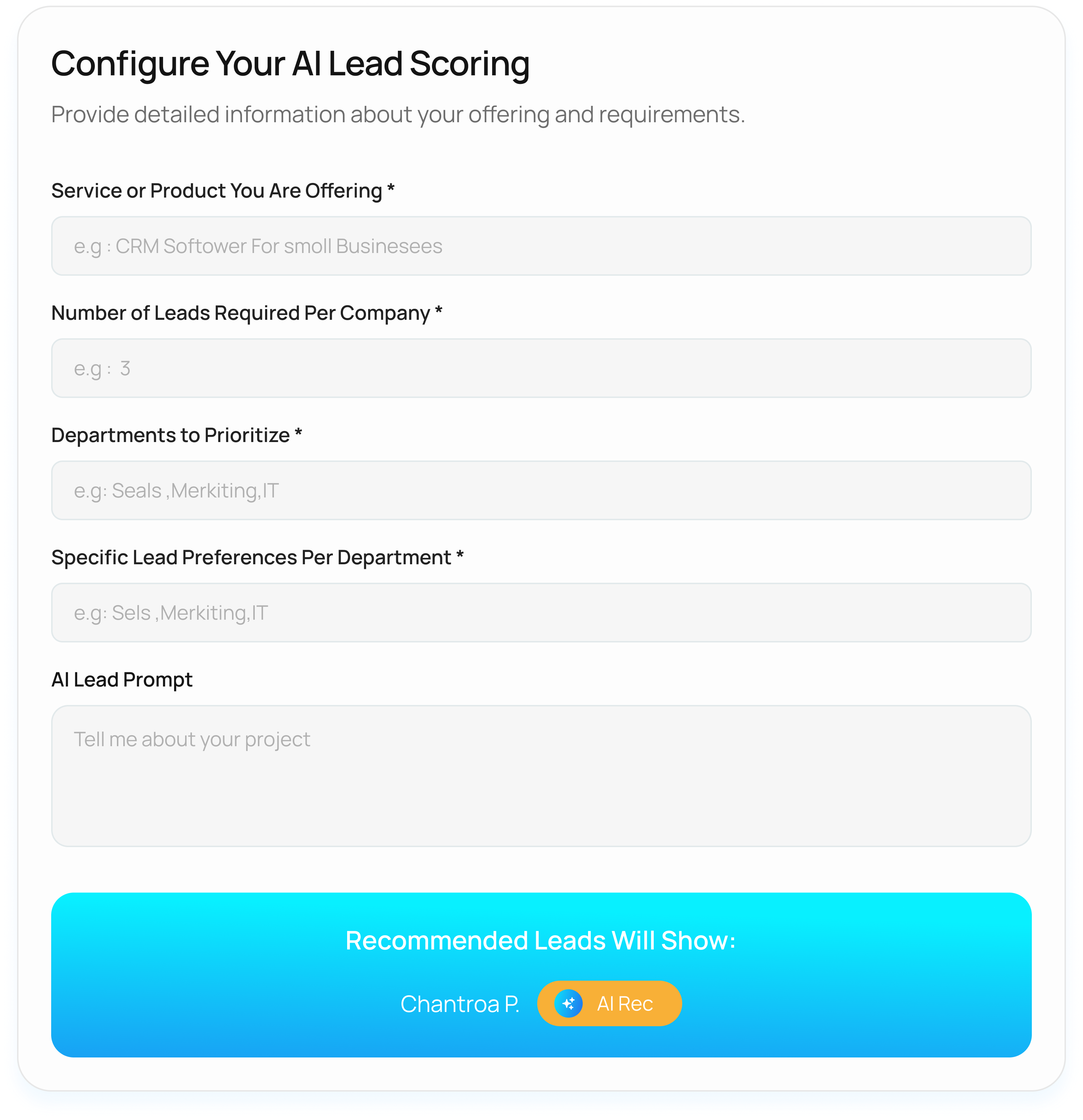 Configure Your AI Lead Scoring

Provide detailed information about your offering and requirements.

Service or Product You Are Offering *

e.g : CRM Softower For smoll Businesees

Number of Leads Required Per Company *

e.g : 3

Departments to Prioritize *

e.g: Seals ,Merkiting,IT

Specific Lead Preferences Per Department *

e.g: Sels ,Merkiting,IT

AI Lead Prompt

Tell me about your project

Recommended Leads Will Show:

Chantroa P. AI Rec